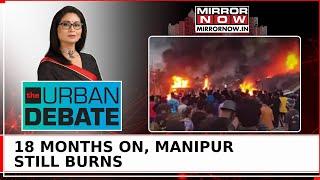 MIRROR NOW
MIRRORNOW.IN

the URBAN DEBATE

18 MONTHS ON, MANIPUR STILL BURNS